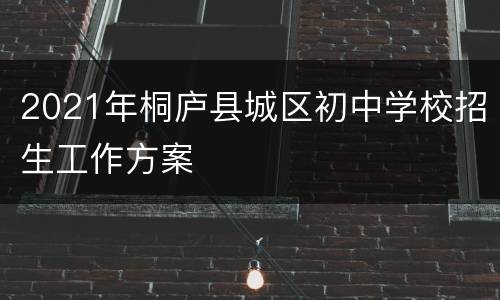 2021年桐庐县城区初中学校招生工作方案